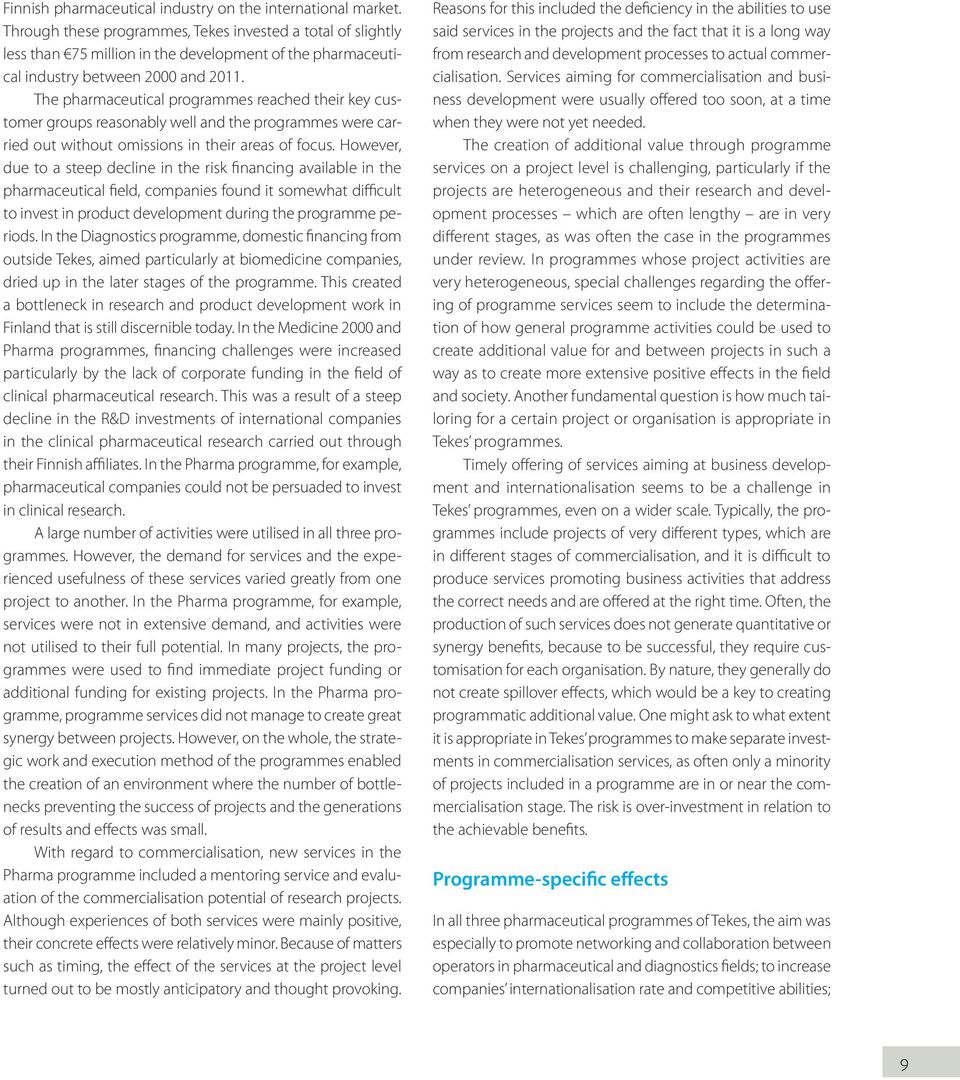 Finnish pharmaceutical industry on the international market. Through these programmes, Tekes invested a total of slightly less than €75 million in the development of the pharmaceutical industry between 2000 and 2011.

The pharmaceutical programmes reached their key customer groups reasonably well and the programmes were carried out without omissions in their areas of focus. However, due to a steep decline in the risk financing available in the pharmaceutical field, companies found it somewhat difficult to invest in product development during the programme periods. In the Diagnostics programme, domestic financing from outside Tekes, aimed particularly at biomedicine companies, dried up in the later stages of the programme. This created a bottleneck in research and product development work in Finland that is still discernible today. In the Medicine 2000 and Pharma programmes, financing challenges were increased particularly by the lack of corporate funding in the field of clinical pharmaceutical research. This was a result of a steep decline in the R&D investments of international companies in the clinical pharmaceutical research carried out through their Finnish affiliates. In the Pharma programme, for example, pharmaceutical companies could not be persuaded to invest in clinical research.

A large number of activities were utilised in all three programmes. However, the demand for services and the experienced usefulness of these services varied greatly from one project to another. In the Pharma programme, for example, services were not in extensive demand, and activities were not utilised to their full potential. In many projects, the programmes were used to find immediate project funding or additional funding for existing projects. In the Pharma programme, programme services did not manage to create great synergy between projects. However, on the whole, the strategic work and execution method of the programmes enabled the creation of an environment where the number of bottlenecks preventing the success of projects and the generations of results and effects was small.

With regard to commercialisation, new services in the Pharma programme included a mentoring service and evaluation of the commercialisation potential of research projects. Although experiences of both services were mainly positive, their concrete effects were relatively minor. Because of matters such as timing, the effect of the services at the project level turned out to be mostly anticipatory and thought provoking.

Reasons for this included the deficiency in the abilities to use said services in the projects and the fact that it is a long way from research and development processes to actual commercialisation. Services aiming for commercialisation and business development were usually offered too soon, at a time when they were not yet needed.

The creation of additional value through programme services on a project level is challenging, particularly if the projects are heterogeneous and their research and development processes – which are often lengthy – are in very different stages, as was often the case in the programmes under review. In programmes whose project activities are very heterogeneous, special challenges regarding the offering of programme services seem to include the determination of how general programme activities could be used to create additional value for and between projects in such a way as to create more extensive positive effects in the field and society. Another fundamental question is how much tailoring for a certain project or organisation is appropriate in Tekes' programmes.

Timely offering of services aiming at business development and internationalisation seems to be a challenge in Tekes' programmes, even on a wider scale. Typically, the programmes include projects of very different types, which are in different stages of commercialisation, and it is difficult to produce services promoting business activities that address the correct needs and are offered at the right time. Often, the production of such services does not generate quantitative or synergy benefits, because to be successful, they require customisation for each organisation. By nature, they generally do not create spillover effects, which would be a key to creating programmatic additional value. One might ask to what extent it is appropriate in Tekes' programmes to make separate investments in commercialisation services, as often only a minority of projects included in a programme are in or near the commercialisation stage. The risk is over-investment in relation to the achievable benefits.

Programme-specific effects

In all three pharmaceutical programmes of Tekes, the aim was especially to promote networking and collaboration between operators in pharmaceutical and diagnostics fields; to increase companies' internationalisation rate and competitive abilities;

9